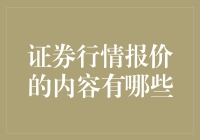 证券行情报价的内容有哪些